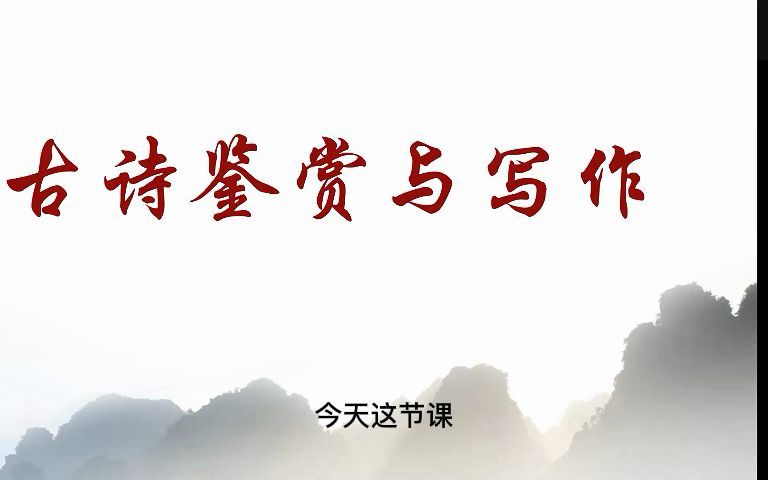 古诗鉴赏与写作

今天这节课